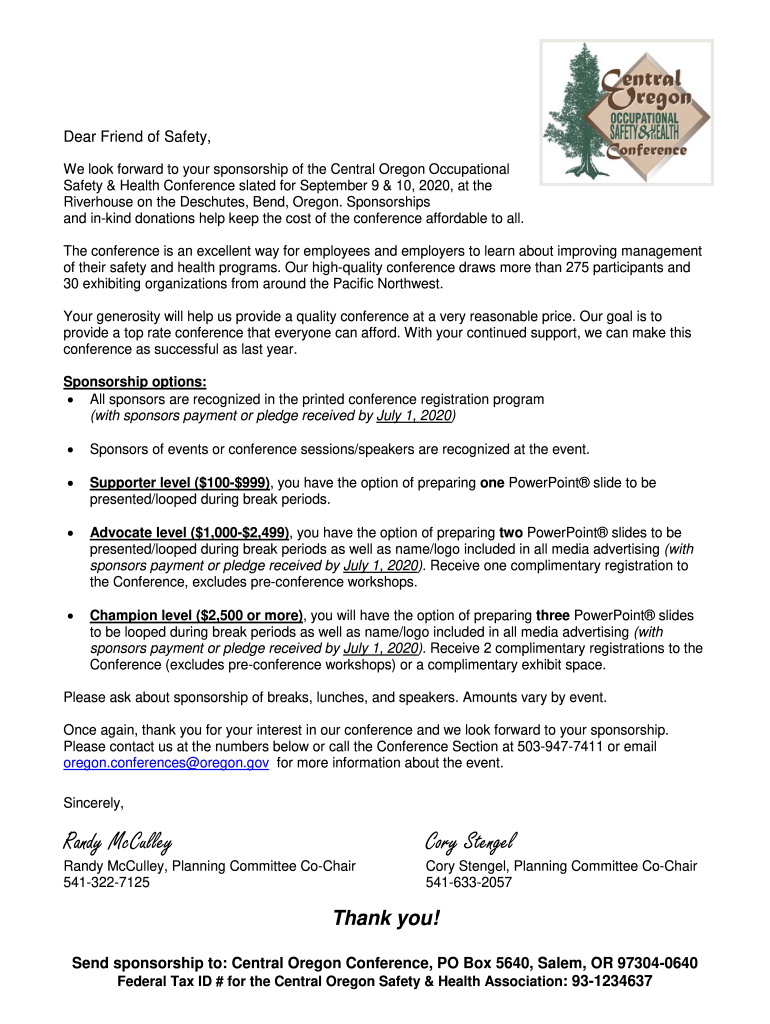 Central Oregon OCCUPATIONAL SAFETY & HEALTH Conference

Dear Friend of Safety,

We look forward to your sponsorship of the Central Oregon Occupational Safety & Health Conference slated for September 9 & 10, 2020, at the Riverhouse on the Deschutes, Bend, Oregon. Sponsorships and in-kind donations help keep the cost of the conference affordable to all.

The conference is an excellent way for employees and employers to learn about improving management of their safety and health programs. Our high-quality conference draws more than 275 participants and 30 exhibiting organizations from around the Pacific Northwest.

Your generosity will help us provide a quality conference at a very reasonable price. Our goal is to provide a top rate conference that everyone can afford. With your continued support, we can make this conference as successful as last year.

Sponsorship options:
• All sponsors are recognized in the printed conference registration program (with sponsors payment or pledge received by July 1, 2020)

• Sponsors of events or conference sessions/speakers are recognized at the event.

• Supporter level ($100-$999), you have the option of preparing one PowerPoint® slide to be presented/looped during break periods.

• Advocate level ($1,000-$2,499), you have the option of preparing two PowerPoint® slides to be presented/looped during break periods as well as name/logo included in all media advertising (with sponsors payment or pledge received by July 1, 2020). Receive one complimentary registration to the Conference, excludes pre-conference workshops.

• Champion level ($2,500 or more), you will have the option of preparing three PowerPoint® slides to be looped during break periods as well as name/logo included in all media advertising (with sponsors payment or pledge received by July 1, 2020). Receive 2 complimentary registrations to the Conference (excludes pre-conference workshops) or a complimentary exhibit space.

Please ask about sponsorship of breaks, lunches, and speakers. Amounts vary by event.

Once again, thank you for your interest in our conference and we look forward to your sponsorship. Please contact us at the numbers below or call the Conference Section at 503-947-7411 or email oregon.conferences@oregon.gov for more information about the event.

Sincerely,

Randy McCulley
Randy McCulley, Planning Committee Co-Chair
541-322-7125

Cory Stengel
Cory Stengel, Planning Committee Co-Chair
541-633-2057

Thank you!

Send sponsorship to: Central Oregon Conference, PO Box 5640, Salem, OR 97304-0640
Federal Tax ID # for the Central Oregon Safety & Health Association: 93-1234637